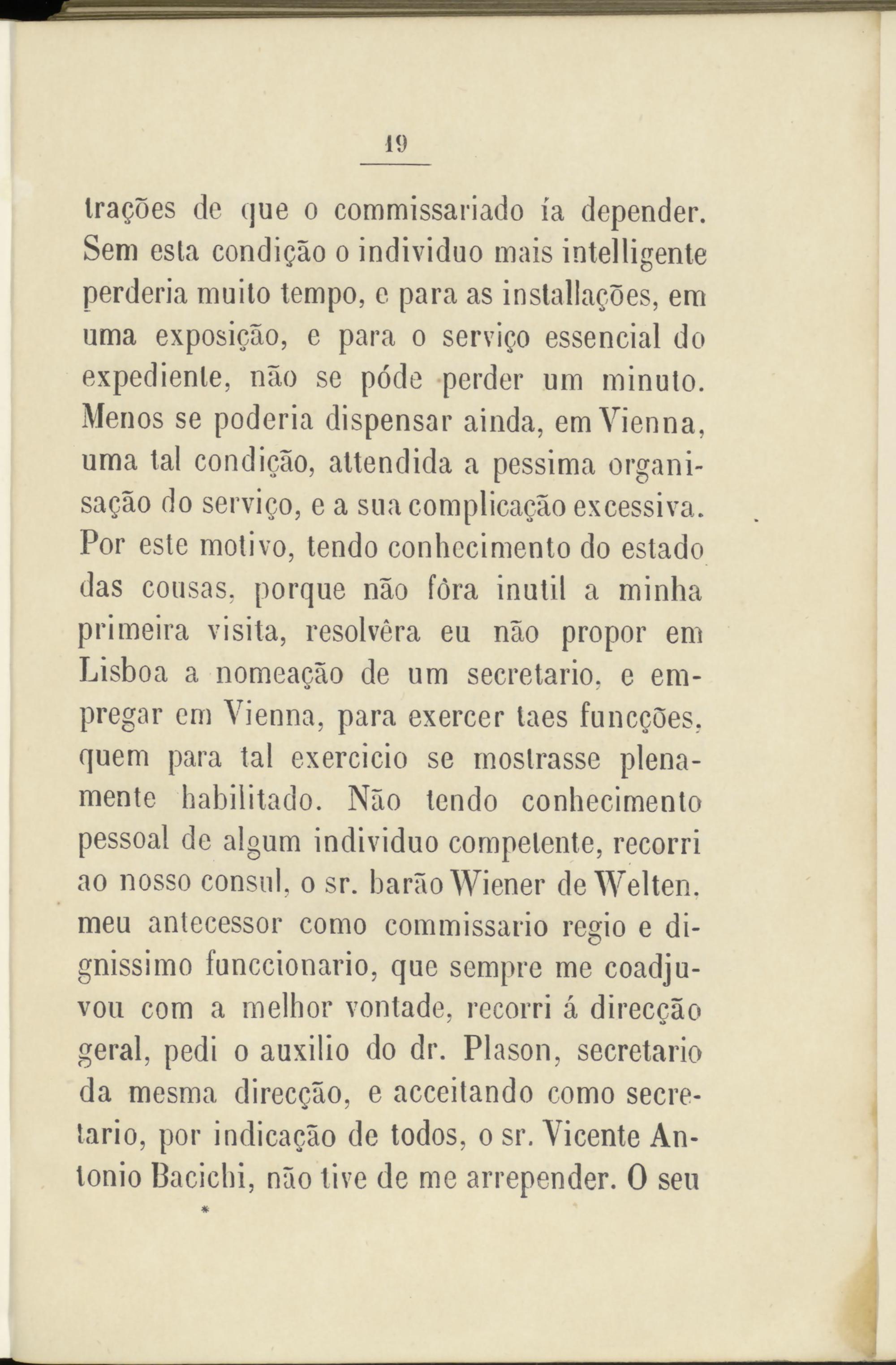 19

trações de que o commissariado ía depender. Sem esta condição o individuo mais intelligente perderia muito tempo, e para as installações, em uma exposição, e para o serviço essencial do expediente, não se póde perder um minuto. Menos se poderia dispensar ainda, em Vienna, uma tal condição, attendida a pessima organisação do serviço, e a sua complicação excessiva. Por este motivo, tendo conhecimento do estado das cousas, porque não fôra inutil a minha primeira visita, resolvêra eu não propor em Lisboa a nomeação de um secretario, e empregar em Vienna, para exercer taes funcções, quem para tal exercicio se mostrasse plenamente habilitado. Não tendo conhecimento pessoal de algum individuo competente, recorri ao nosso consul, o sr. barão Wiener de Welten, meu antecessor como commissario regio e dignissimo funccionario, que sempre me coadjuvou com a melhor vontade, recorri á direcção geral, pedi o auxilio do dr. Plason, secretario da mesma direcção, e acceitando como secretario, por indicação de todos, o sr. Vicente Antonio Bacichi, não tive de me arrepender. O seu

*